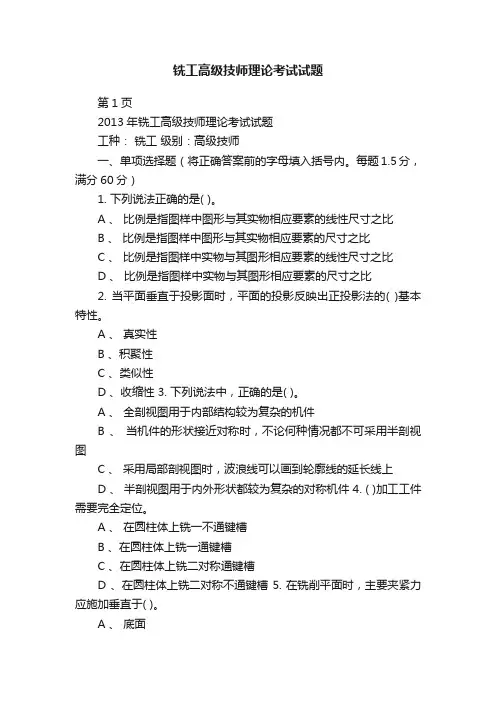 铣工高级技师理论考试试题

第 1 页

2013 年铣工高级技师理论考试试题

工种： 铣工 级别：高级技师

一、单项选择题（将正确答案前的字母填入括号内。每题 1.5 分，满分 60 分）

1. 下列说法正确的是( )。

A 、 比例是指图样中图形与其实物相应要素的线性尺寸之比

B 、 比例是指图样中图形与其实物相应要素的尺寸之比

C 、 比例是指图样中实物与其图形相应要素的线性尺寸之比

D 、 比例是指图样中实物与其图形相应要素的尺寸之比

2. 当平面垂直于投影面时，平面的投影反映出正投影法的( )基本特性。

A 、 真实性

B 、积聚性

C 、类似性

D 、收缩性 3. 下列说法中，正确的是( )。

A 、 全剖视图用于内部结构较为复杂的机件

B 、 当机件的形状接近对称时，不论何种情况都不可采用半剖视图

C 、 采用局部剖视图时，波浪线可以画到轮廓线的延长线上

D 、 半剖视图用于内外形状都较为复杂的对称机件 4. ( )加工工件需要完全定位。

A 、 在圆柱体上铣一不通键槽

B 、在圆柱体上铣一通键槽

C 、在圆柱体上铣二对称通键槽

D 、在圆柱体上铣二对称不通键槽 5. 在铣削平面时，主要夹紧力应施加垂直于( )。

A 、 底面